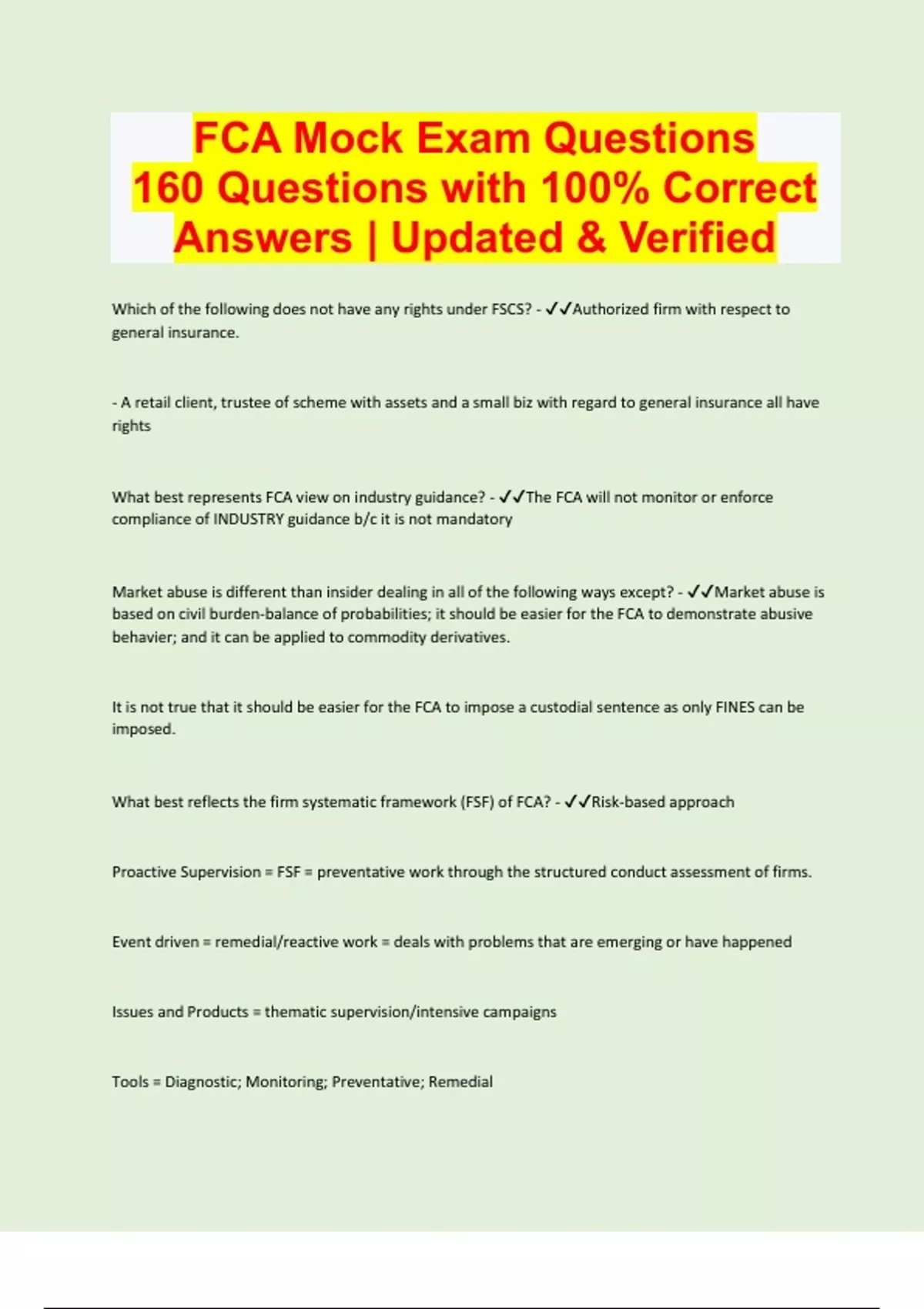 FCA Mock Exam Questions
160 Questions with 100% Correct Answers | Updated & Verified

Which of the following does not have any rights under FSCS? - ✓✓Authorized firm with respect to general insurance.

- A retail client, trustee of scheme with assets and a small biz with regard to general insurance all have rights

What best represents FCA view on industry guidance? - ✓✓The FCA will not monitor or enforce compliance of INDUSTRY guidance b/c it is not mandatory

Market abuse is different than insider dealing in all of the following ways except? - ✓✓Market abuse is based on civil burden-balance of probabilities; it should be easier for the FCA to demonstrate abusive behavier; and it can be applied to commodity derivatives.

It is not true that it should be easier for the FCA to impose a custodial sentence as only FINES can be imposed.

What best reflects the firm systematic framework (FSF) of FCA? - ✓✓Risk-based approach

Proactive Supervision = FSF = preventative work through the structured conduct assessment of firms.

Event driven = remedial/reactive work = deals with problems that are emerging or have happened

Issues and Products = thematic supervision/intensive campaigns

Tools = Diagnostic; Monitoring; Preventative; Remedial